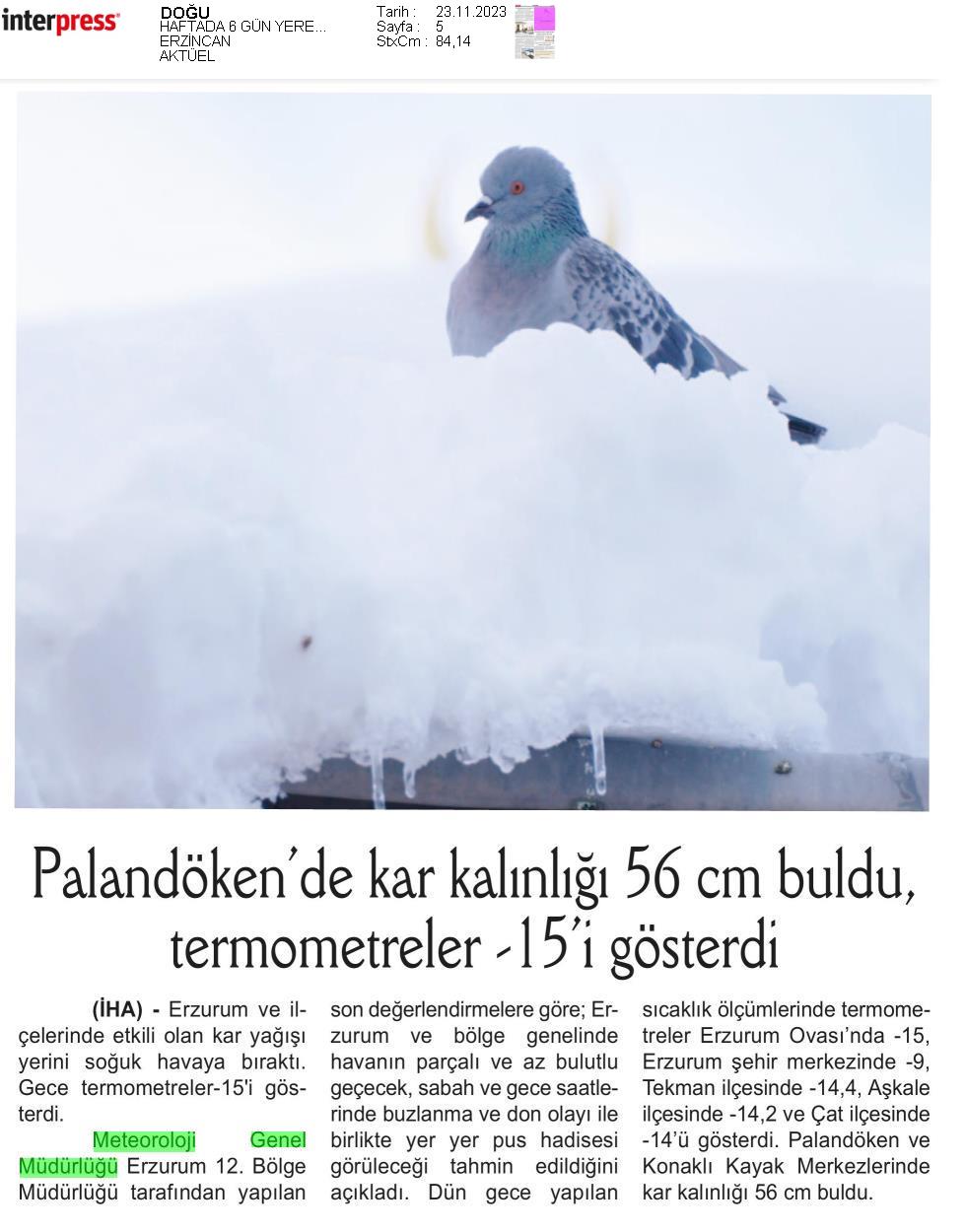 interpress

DOĞU
HAFTADA 6 GÜN YERE...
ERZİNCAN
AKTÜEL

Tarih : 23.11.2023
Sayfa : 5
StxCm : 84,14

Palandöken'de kar kalınlığı 56 cm buldu, termometreler -15'i gösterdi

(İHA) - Erzurum ve ilçelerinde etkili olan kar yağışı yerini soğuk havaya bıraktı. Gece termometreler-15'i gösterdi.

Meteoroloji Genel Müdürlüğü Erzurum 12. Bölge Müdürlüğü tarafından yapılan son değerlendirmelere göre; Erzurum ve bölge genelinde havanın parçalı ve az bulutlu geçecek, sabah ve gece saatlerinde buzlanma ve don olayı ile birlikte yer yer pus hadisesi görüleceği tahmin edildiğini açıkladı. Dün gece yapılan sıcaklık ölçümlerinde termometreler Erzurum Ovası'nda -15, Erzurum şehir merkezinde -9, Tekman ilçesinde -14,4, Aşkale ilçesinde -14,2 ve Çat ilçesinde -14'ü gösterdi. Palandöken ve Konaklı Kayak Merkezlerinde kar kalınlığı 56 cm buldu.